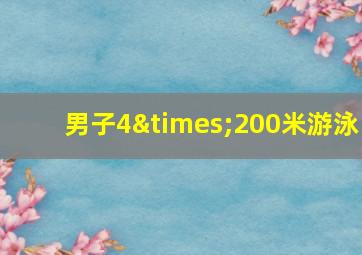 男子4&times;200米游泳